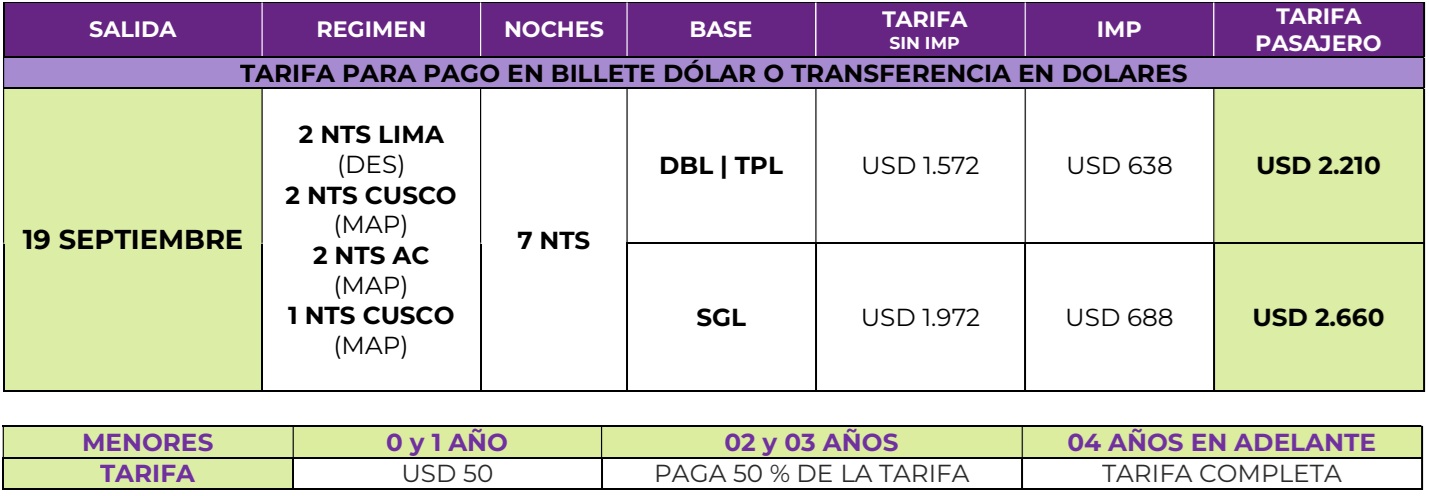 | SALIDA | REGIMEN | NOCHES | BASE | TARIFA SIN IMP | IMP | TARIFA PASAJERO |
|---|---|---|---|---|---|---|
| TARIFA PARA PAGO EN BILLETE DÓLAR O TRANSFERENCIA EN DOLARES | | | | | | |
| 19 SEPTIEMBRE | 2 NTS LIMA (DES) 2 NTS CUSCO (MAP) 2 NTS AC (MAP) 1 NTS CUSCO (MAP) | 7 NTS | DBL \| TPL | USD 1.572 | USD 638 | USD 2.210 |
| | | | SGL | USD 1.972 | USD 688 | USD 2.660 |

| MENORES | 0 y 1 AÑO | 02 y 03 AÑOS | 04 AÑOS EN ADELANTE |
|---|---|---|---|
| TARIFA | USD 50 | PAGA 50 % DE LA TARIFA | TARIFA COMPLETA |